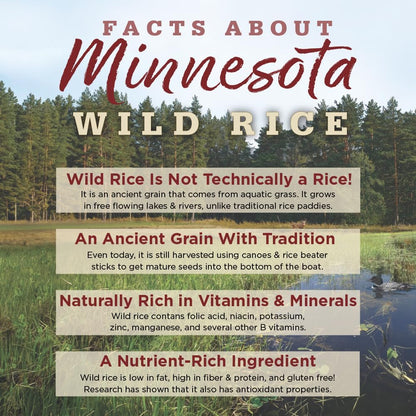 FACTS ABOUT
Minnesota
WILD RICE

Wild Rice Is Not Technically a Rice!
It is an ancient grain that comes from aquatic grass. It grows in free flowing lakes & rivers, unlike traditional rice paddies.

An Ancient Grain With Tradition
Even today, it is still harvested using canoes & rice beater sticks to get mature seeds into the bottom of the boat.

Naturally Rich in Vitamins & Minerals
Wild rice contans folic acid, niacin, potassium, zinc, manganese, and several other B vitamins.

A Nutrient-Rich Ingredient
Wild rice is low in fat, high in fiber & protein, and gluten free! Research has shown that it also has antioxidant properties.